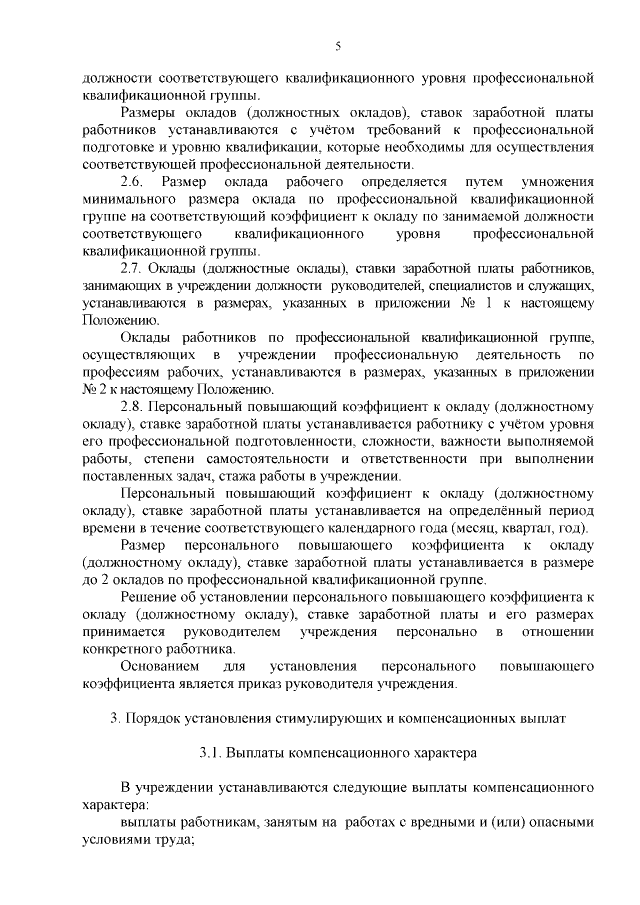 5

должности соответствующего квалификационного уровня профессиональной квалификационной группы.

Размеры окладов (должностных окладов), ставок заработной платы работников устанавливаются с учётом требований к профессиональной подготовке и уровню квалификации, которые необходимы для осуществления соответствующей профессиональной деятельности.

2.6. Размер оклада рабочего определяется путем умножения минимального размера оклада по профессиональной квалификационной группе на соответствующий коэффициент к окладу по занимаемой должности соответствующего квалификационного уровня профессиональной квалификационной группы.

2.7. Оклады (должностные оклады), ставки заработной платы работников, занимающих в учреждении должности руководителей, специалистов и служащих, устанавливаются в размерах, указанных в приложении № 1 к настоящему Положению.

Оклады работников по профессиональной квалификационной группе, осуществляющих в учреждении профессиональную деятельность по профессиям рабочих, устанавливаются в размерах, указанных в приложении № 2 к настоящему Положению.

2.8. Персональный повышающий коэффициент к окладу (должностному окладу), ставке заработной платы устанавливается работнику с учётом уровня его профессиональной подготовленности, сложности, важности выполняемой работы, степени самостоятельности и ответственности при выполнении поставленных задач, стажа работы в учреждении.

Персональный повышающий коэффициент к окладу (должностному окладу), ставке заработной платы устанавливается на определённый период времени в течение соответствующего календарного года (месяц, квартал, год).

Размер персонального повышающего коэффициента к окладу (должностному окладу), ставке заработной платы устанавливается в размере до 2 окладов по профессиональной квалификационной группе.

Решение об установлении персонального повышающего коэффициента к окладу (должностному окладу), ставке заработной платы и его размерах принимается руководителем учреждения персонально в отношении конкретного работника.

Основанием для установления персонального повышающего коэффициента является приказ руководителя учреждения.

3. Порядок установления стимулирующих и компенсационных выплат

3.1. Выплаты компенсационного характера

В учреждении устанавливаются следующие выплаты компенсационного характера:

выплаты работникам, занятым на работах с вредными и (или) опасными условиями труда;